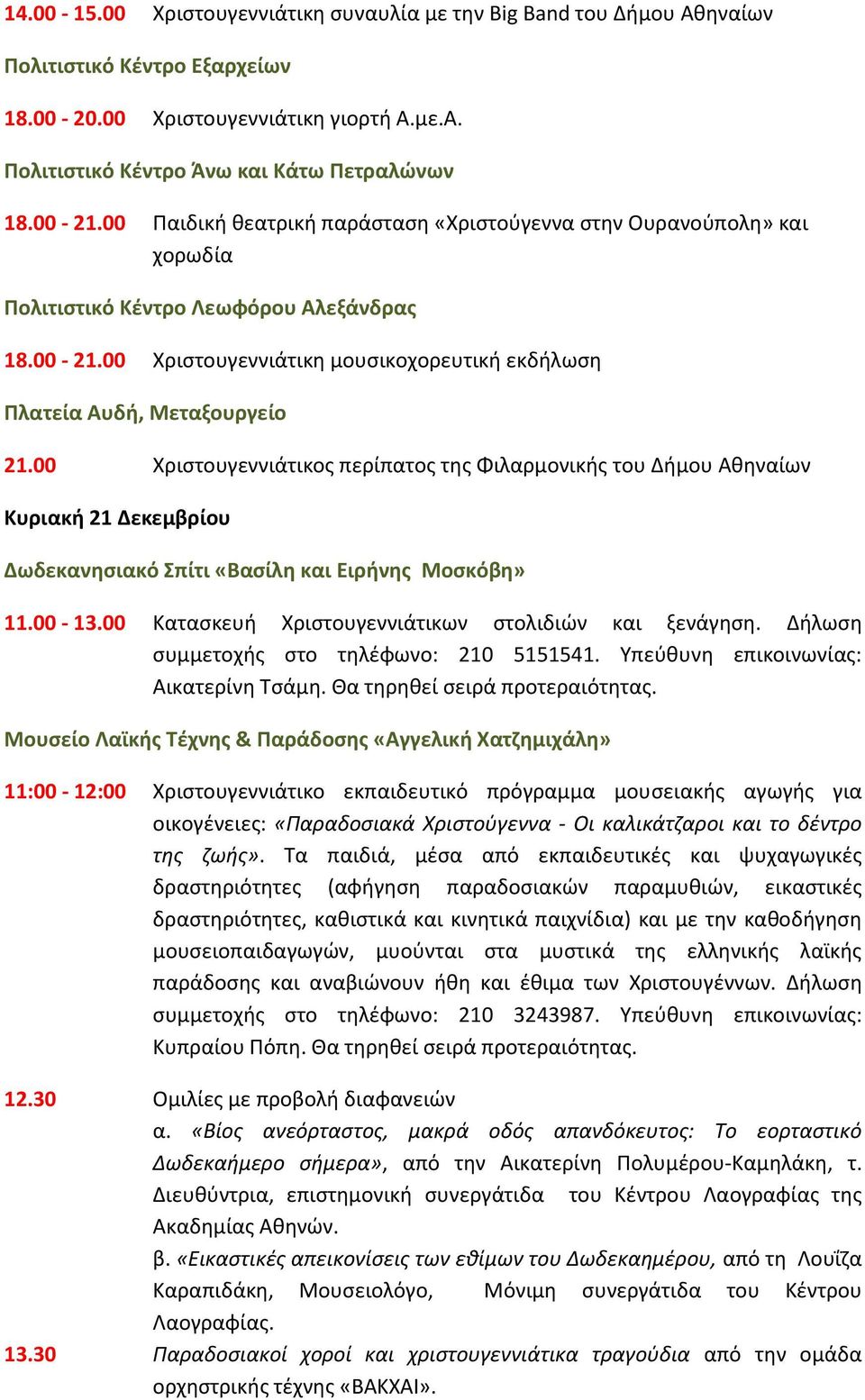 14.00 - 15.00 Χριστουγεννιάτικη συναυλία με την Big Band του Δήμου Αθηναίων

Πολιτιστικό Κέντρο Εξαρχείων

18.00 - 20.00 Χριστουγεννιάτικη γιορτή Α.με.Α.

Πολιτιστικό Κέντρο Άνω και Κάτω Πετραλώνων

18.00 - 21.00 Παιδική θεατρική παράσταση «Χριστούγεννα στην Ουρανούπολη» και χορωδία

Πολιτιστικό Κέντρο Λεωφόρου Αλεξάνδρας

18.00 - 21.00 Χριστουγεννιάτικη μουσικοχορευτική εκδήλωση

Πλατεία Αυδή, Μεταξουργείο

21.00 Χριστουγεννιάτικος περίπατος της Φιλαρμονικής του Δήμου Αθηναίων

Κυριακή 21 Δεκεμβρίου

Δωδεκανησιακό Σπίτι «Βασίλη και Ειρήνης Μοσκόβη»

11.00 - 13.00 Κατασκευή Χριστουγεννιάτικων στολιδιών και ξενάγηση. Δήλωση συμμετοχής στο τηλέφωνο: 210 5151541. Υπεύθυνη επικοινωνίας: Αικατερίνη Τσάμη. Θα τηρηθεί σειρά προτεραιότητας.

Μουσείο Λαϊκής Τέχνης & Παράδοσης «Αγγελική Χατζημιχάλη»

11:00 - 12:00 Χριστουγεννιάτικο εκπαιδευτικό πρόγραμμα μουσειακής αγωγής για οικογένειες: «Παραδοσιακά Χριστούγεννα - Οι καλικάτζαροι και το δέντρο της ζωής». Τα παιδιά, μέσα από εκπαιδευτικές και ψυχαγωγικές δραστηριότητες (αφήγηση παραδοσιακών παραμυθιών, εικαστικές δραστηριότητες, καθιστικά και κινητικά παιχνίδια) και με την καθοδήγηση μουσειοπαιδαγωγών, μυούνται στα μυστικά της ελληνικής λαϊκής παράδοσης και αναβιώνουν ήθη και έθιμα των Χριστουγέννων. Δήλωση συμμετοχής στο τηλέφωνο: 210 3243987. Υπεύθυνη επικοινωνίας: Κυπραίου Πόπη. Θα τηρηθεί σειρά προτεραιότητας.

12.30 Ομιλίες με προβολή διαφανειών
α. «Βίος ανεόρταστος, μακρά οδός απανδόκευτος: Το εορταστικό Δωδεκαήμερο σήμερα», από την Αικατερίνη Πολυμέρου-Καμηλάκη, τ. Διευθύντρια, επιστημονική συνεργάτιδα του Κέντρου Λαογραφίας της Ακαδημίας Αθηνών.
β. «Εικαστικές απεικονίσεις των εθίμων του Δωδεκαημέρου, από τη Λουΐζα Καραπιδάκη, Μουσειολόγο, Μόνιμη συνεργάτιδα του Κέντρου Λαογραφίας.

13.30 Παραδοσιακοί χοροί και χριστουγεννιάτικα τραγούδια από την ομάδα ορχηστρικής τέχνης «ΒΑΚΧΑΙ».